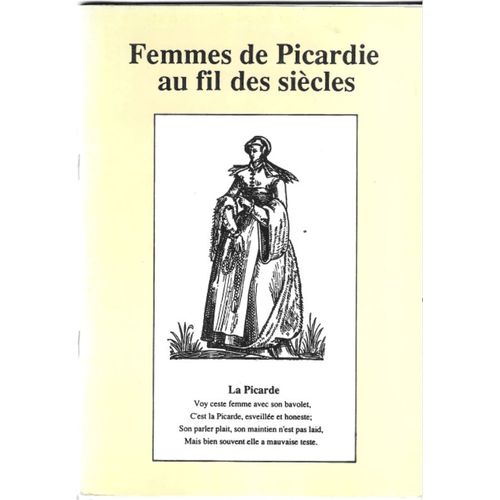 Femmes de Picardie au fil des siècles

La Picarde

Voy ceste femme avec son bavolet,
C'est la Picarde, esveillée et honeste;
Son parler plait, son maintien n'est pas laid,
Mais bien souvent elle a mauvaise teste.